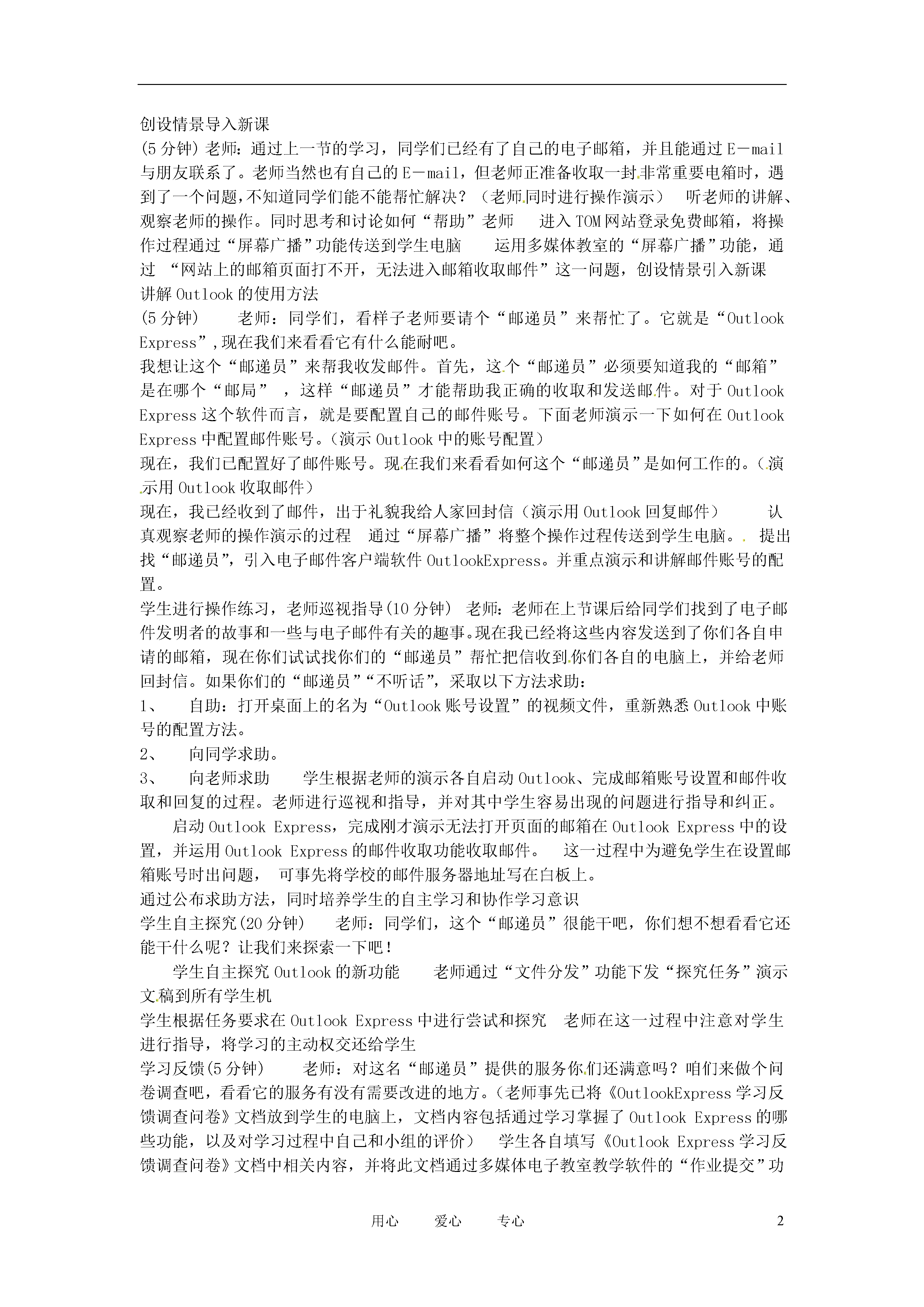 创设情景导入新课
(5分钟) 老师：通过上一节的学习，同学们已经有了自己的电子邮箱，并且能通过E－mail与朋友联系了。老师当然也有自己的E－mail，但老师正准备收取一封非常重要电箱时，遇到了一个问题，不知道同学们能不能帮忙解决？（老师同时进行操作演示） 听老师的讲解、观察老师的操作。同时思考和讨论如何“帮助”老师 进入TOM网站登录免费邮箱，将操作过程通过“屏幕广播”功能传送到学生电脑 运用多媒体教室的“屏幕广播”功能，通过 “网站上的邮箱页面打不开，无法进入邮箱收取邮件”这一问题，创设情景引入新课
讲解Outlook的使用方法
(5分钟) 老师：同学们，看样子老师要请个“邮递员”来帮忙了。它就是“Outlook Express”,现在我们来看看它有什么能耐吧。
我想让这个“邮递员”来帮我收发邮件。首先，这个“邮递员”必须要知道我的“邮箱”是在哪个“邮局” ，这样“邮递员”才能帮助我正确的收取和发送邮件。对于Outlook Express这个软件而言，就是要配置自己的邮件账号。下面老师演示一下如何在Outlook Express中配置邮件账号。(演示Outlook中的账号配置)
现在，我们已配置好了邮件账号。现在我们来看看如何这个“邮递员”是如何工作的。(演示用Outlook收取邮件)
现在，我已经收到了邮件，出于礼貌我给人家回封信(演示用Outlook回复邮件) 认真观察老师的操作演示的过程 通过“屏幕广播”将整个操作过程传送到学生电脑。 提出找“邮递员”，引入电子邮件客户端软件OutlookExpress。并重点演示和讲解邮件账号的配置。
学生进行操作练习，老师巡视指导(10分钟) 老师：老师在上节课后给同学们找到了电子邮件发明者的故事和一些与电子邮件有关的趣事。现在我已经将这些内容发送到了你们各自申请的邮箱，现在你们试试找你们的“邮递员”帮忙把信收到你们各自的电脑上，并给老师回封信。如果你们的“邮递员”“不听话”，采取以下方法求助：
1、 自助：打开桌面上的名为“Outlook账号设置”的视频文件，重新熟悉Outlook中账号的配置方法。
2、 向同学求助。
3、 向老师求助 学生根据老师的演示各自启动Outlook、完成邮箱账号设置和邮件收取和回复的过程。老师进行巡视和指导，并对其中学生容易出现的问题进行指导和纠正。
启动Outlook Express，完成刚才演示无法打开页面的邮箱在Outlook Express中的设置，并运用Outlook Express的邮件收取功能收取邮件。 这一过程中为避免学生在设置邮箱账号时出问题， 可事先将学校的邮件服务器地址写在白板上。
通过公布求助方法，同时培养学生的自主学习和协作学习意识
学生自主探究(20分钟) 老师：同学们，这个“邮递员”很能干吧，你们想不想看看它还能干什么呢？让我们来探索一下吧！
学生自主探究Outlook的新功能 老师通过“文件分发”功能下发“探究任务”演示文稿到所有学生机
学生根据任务要求在Outlook Express中进行尝试和探究 老师在这一过程中注意对学生进行指导，将学习的主动权交还给学生
学习反馈(5分钟) 老师：对这名“邮递员”提供的服务你们还满意吗？咱们来做个问卷调查吧，看看它的服务有没有需要改进的地方。(老师事先已将《OutlookExpress学习反馈调查问卷》文档放到学生的电脑上，文档内容包括通过学习掌握了Outlook Express的哪些功能，以及对学习过程中自己和小组的评价) 学生各自填写《Outlook Express学习反馈调查问卷》文档中相关内容，并将此文档通过多媒体电子教室教学软件的“作业提交”功

用心 爱心 专心 2